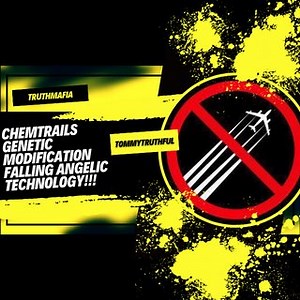 TRUTHMAFIA

CHEMTRAILS GENETIC MODIFICATION FALLING ANGELIC TECHNOLOGY!!!

TOMMYTRUTHFUL